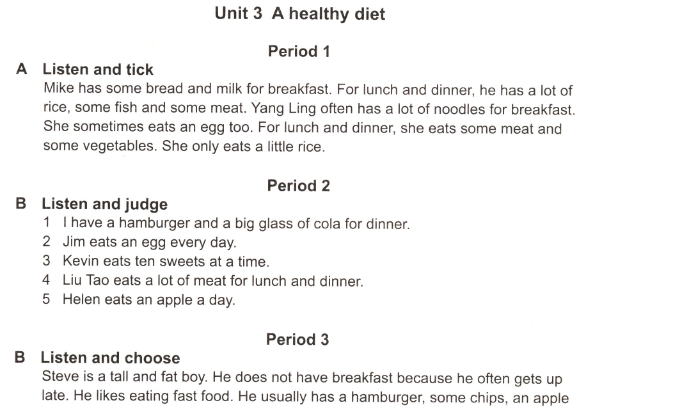 Unit 3 A healthy diet

Period 1

A Listen and tick

Mike has some bread and milk for breakfast. For lunch and dinner, he has a lot of rice, some fish and some meat. Yang Ling often has a lot of noodles for breakfast. She sometimes eats an egg too. For lunch and dinner, she eats some meat and some vegetables. She only eats a little rice.

Period 2

B Listen and judge

1 I have a hamburger and a big glass of cola for dinner.
2 Jim eats an egg every day.
3 Kevin eats ten sweets at a time.
4 Liu Tao eats a lot of meat for lunch and dinner.
5 Helen eats an apple a day.

Period 3

B Listen and choose

Steve is a tall and fat boy. He does not have breakfast because he often gets up late. He likes eating fast food. He usually has a hamburger, some chips, an apple